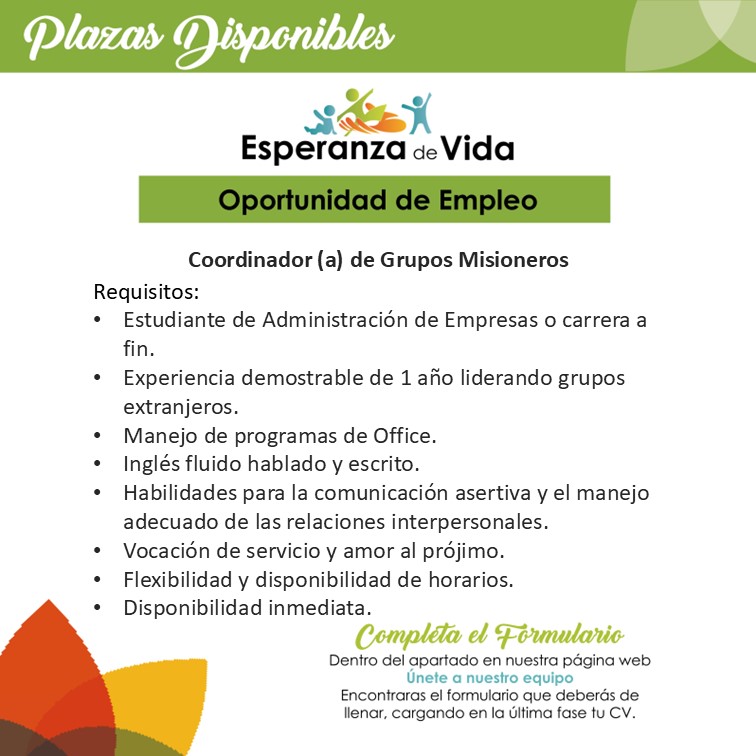 Plazas Disponibles

Esperanza de Vida

Oportunidad de Empleo

Coordinador (a) de Grupos Misioneros

Requisitos:

• Estudiante de Administración de Empresas o carrera a fin.
• Experiencia demostrable de 1 año liderando grupos extranjeros.
• Manejo de programas de Office.
• Inglés fluido hablado y escrito.
• Habilidades para la comunicación asertiva y el manejo adecuado de las relaciones interpersonales.
• Vocación de servicio y amor al prójimo.
• Flexibilidad y disponibilidad de horarios.
• Disponibilidad inmediata.

Completa el Formulario

Dentro del apartado en nuestra página web
Únete a nuestro equipo
Encontraras el formulario que deberás de llenar, cargando en la última fase tu CV.